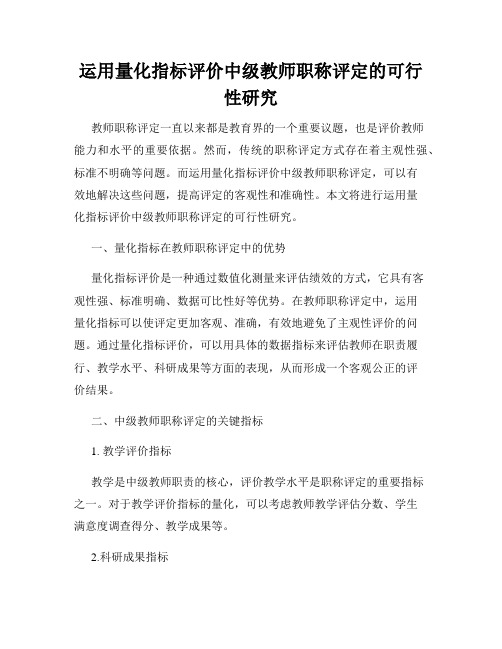 运用量化指标评价中级教师职称评定的可行性研究

教师职称评定一直以来都是教育界的一个重要议题，也是评价教师能力和水平的重要依据。然而，传统的职称评定方式存在着主观性强、标准不明确等问题。而运用量化指标评价中级教师职称评定，可以有效地解决这些问题，提高评定的客观性和准确性。本文将进行运用量化指标评价中级教师职称评定的可行性研究。

一、量化指标在教师职称评定中的优势

量化指标评价是一种通过数值化测量来评估绩效的方式，它具有客观性强、标准明确、数据可比性好等优势。在教师职称评定中，运用量化指标可以使评定更加客观、准确，有效地避免了主观性评价的问题。通过量化指标评价，可以用具体的数据指标来评估教师在职责履行、教学水平、科研成果等方面的表现，从而形成一个客观公正的评价结果。

二、中级教师职称评定的关键指标

1. 教学评价指标

教学是中级教师职责的核心，评价教学水平是职称评定的重要指标之一。对于教学评价指标的量化，可以考虑教师教学评估分数、学生满意度调查得分、教学成果等。

2.科研成果指标